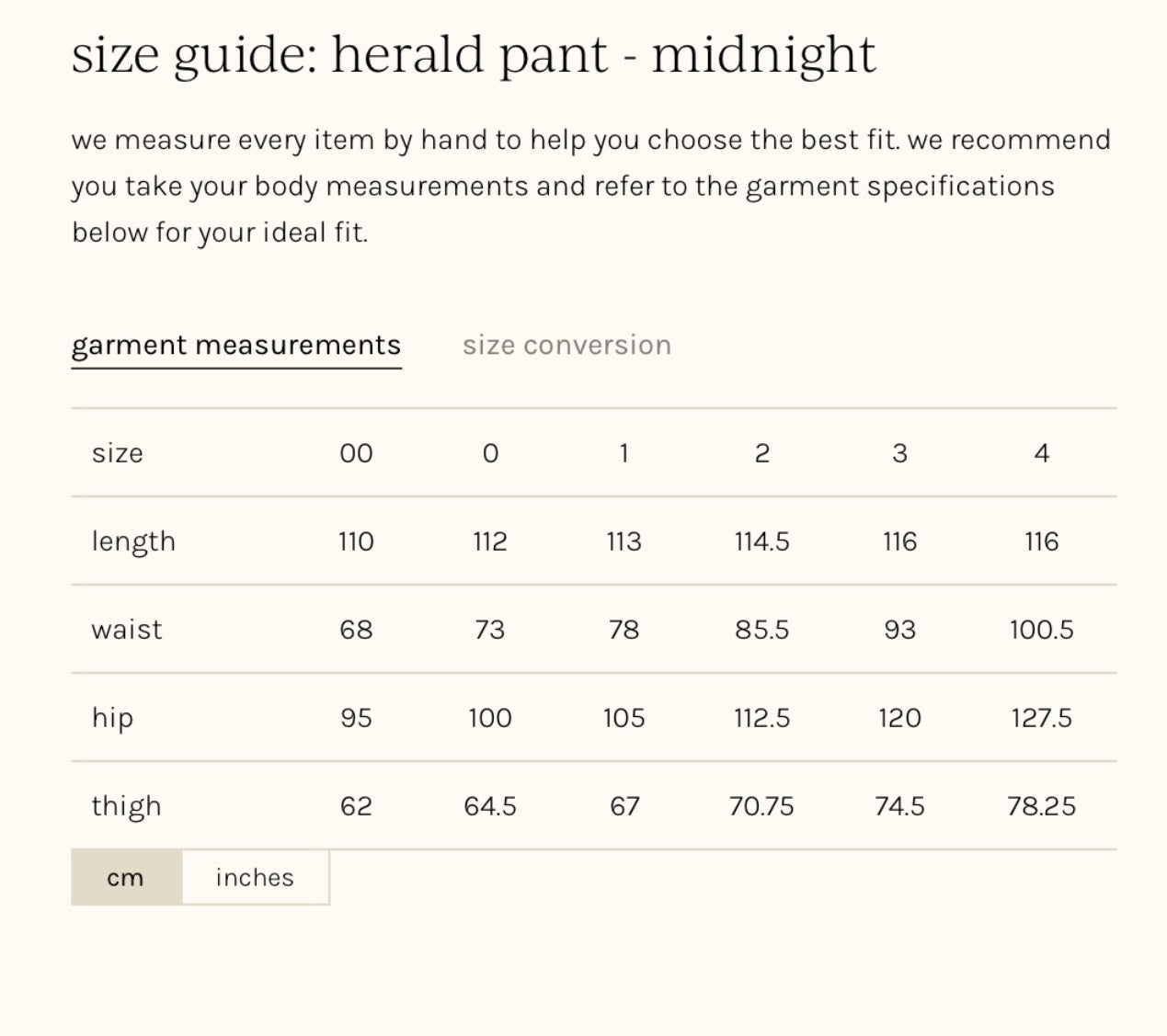 size guide: herald pant - midnight

we measure every item by hand to help you choose the best fit. we recommend you take your body measurements and refer to the garment specifications below for your ideal fit.

garment measurements size conversion

| size | 00 | 0 | 1 | 2 | 3 | 4 |
|---|---|---|---|---|---|---|
| length | 110 | 112 | 113 | 114.5 | 116 | 116 |
| waist | 68 | 73 | 78 | 85.5 | 93 | 100.5 |
| hip | 95 | 100 | 105 | 112.5 | 120 | 127.5 |
| thigh | 62 | 64.5 | 67 | 70.75 | 74.5 | 78.25 |

cm inches